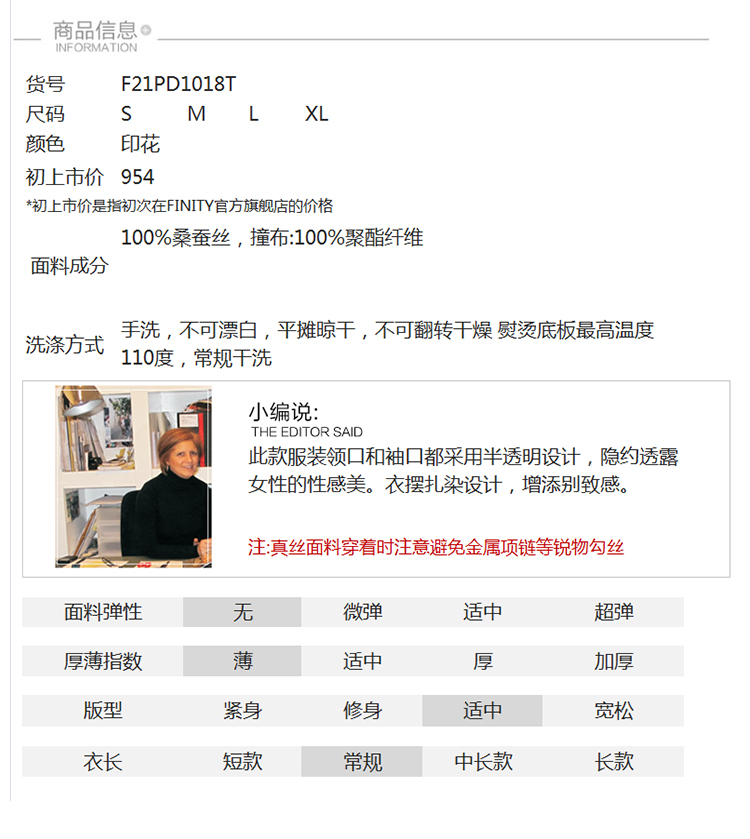 商品信息
INFORMATION

货号 F21PD1018T
尺码 S M L XL
颜色 印花
初上市价 954
*初上市价是指初次在FINITY官方旗舰店的价格

面料成分 100%桑蚕丝，撞布:100%聚酯纤维

洗涤方式 手洗，不可漂白，平摊晾干，不可翻转干燥 熨烫底板最高温度110度，常规干洗

小编说:
THE EDITOR SAID
此款服装领口和袖口都采用半透明设计，隐约透露女性的性感美。衣摆扎染设计，增添别致感。

注:真丝面料穿着时注意避免金属项链等锐物勾丝

| 面料弹性 | 无 | 微弹 | 适中 | 超弹 |
|---|---|---|---|---|
| 厚薄指数 | 薄 | 适中 | 厚 | 加厚 |
| 版型 | 紧身 | 修身 | 适中 | 宽松 |
| 衣长 | 短款 | 常规 | 中长款 | 长款 |